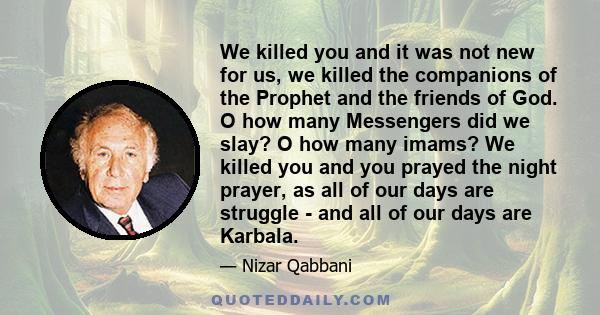 We killed you and it was not new for us, we killed the companions of the Prophet and the friends of God. O how many Messengers did we slay? O how many imams? We killed you and you prayed the night prayer, as all of our days are struggle - and all of our days are Karbala.

— Nizar Qabbani

QUOTEDDAILY.COM